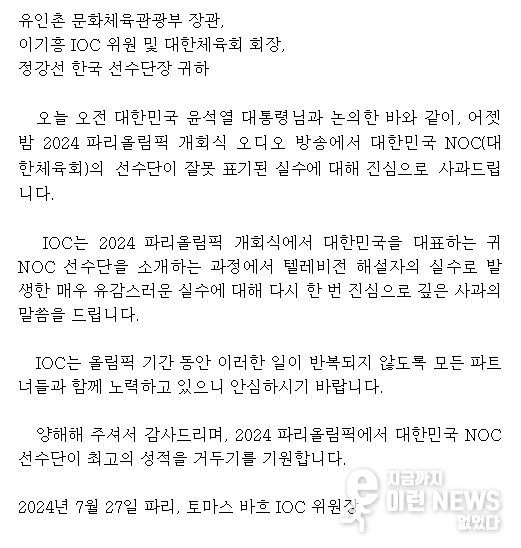 유인촌 문화체육관광부 장관,
이기흥 IOC 위원 및 대한체육회 회장,
정강선 한국 선수단장 귀하

오늘 오전 대한민국 윤석열 대통령님과 논의한 바와 같이, 어젯밤 2024 파리올림픽 개회식 오디오 방송에서 대한민국 NOC(대한체육회)의 선수단이 잘못 표기된 실수에 대해 진심으로 사과드립니다.

IOC는 2024 파리올림픽 개회식에서 대한민국을 대표하는 귀 NOC 선수단을 소개하는 과정에서 텔레비전 해설자의 실수로 발생한 매우 유감스러운 실수에 대해 다시 한 번 진심으로 깊은 사과의 말씀을 드립니다.

IOC는 올림픽 기간 동안 이러한 일이 반복되지 않도록 모든 파트너들과 함께 노력하고 있으니 안심하시기 바랍니다.

양해해 주셔서 감사드리며, 2024 파리올림픽에서 대한민국 NOC 선수단이 최고의 성적을 거두기를 기원합니다.

2024년 7월 27일 파리, 토마스 바흐 IOC 위원장

지금까지 이런 NEWS 없었다